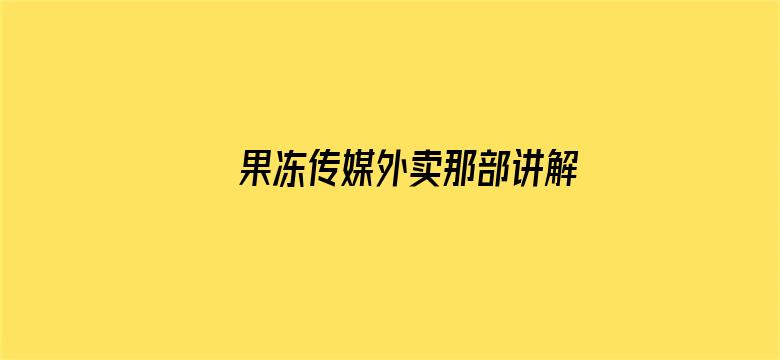 果冻传媒外卖那部讲解